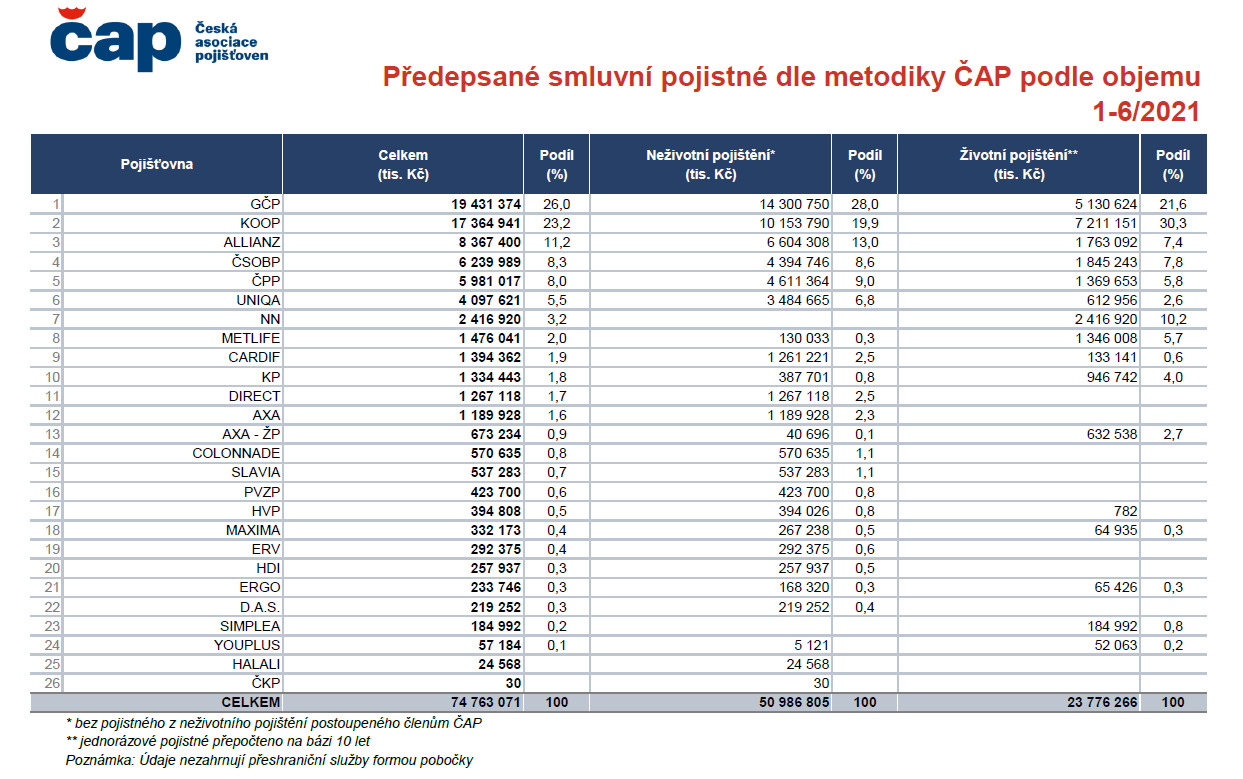 čap Česká asociace pojišťoven

Předepsané smluvní pojistné dle metodiky ČAP podle objemu 1-6/2021

| | Pojišťovna | Celkem (tis. Kč) | Podíl (%) | Neživotní pojištění* (tis. Kč) | Podíl (%) | Životní pojištění** (tis. Kč) | Podíl (%) |
|---|---|---|---|---|---|---|---|
| 1 | GČP | 19 431 374 | 26,0 | 14 300 750 | 28,0 | 5 130 624 | 21,6 |
| 2 | KOOP | 17 364 941 | 23,2 | 10 153 790 | 19,9 | 7 211 151 | 30,3 |
| 3 | ALLIANZ | 8 367 400 | 11,2 | 6 604 308 | 13,0 | 1 763 092 | 7,4 |
| 4 | ČSOBP | 6 239 989 | 8,3 | 4 394 746 | 8,6 | 1 845 243 | 7,8 |
| 5 | ČPP | 5 981 017 | 8,0 | 4 611 364 | 9,0 | 1 369 653 | 5,8 |
| 6 | UNIQA | 4 097 621 | 5,5 | 3 484 665 | 6,8 | 612 956 | 2,6 |
| 7 | NN | 2 416 920 | 3,2 | | | 2 416 920 | 10,2 |
| 8 | METLIFE | 1 476 041 | 2,0 | 130 033 | 0,3 | 1 346 008 | 5,7 |
| 9 | CARDIF | 1 394 362 | 1,9 | 1 261 221 | 2,5 | 133 141 | 0,6 |
| 10 | KP | 1 334 443 | 1,8 | 387 701 | 0,8 | 946 742 | 4,0 |
| 11 | DIRECT | 1 267 118 | 1,7 | 1 267 118 | 2,5 | | |
| 12 | AXA | 1 189 928 | 1,6 | 1 189 928 | 2,3 | | |
| 13 | AXA - ŽP | 673 234 | 0,9 | 40 696 | 0,1 | 632 538 | 2,7 |
| 14 | COLONNADE | 570 635 | 0,8 | 570 635 | 1,1 | | |
| 15 | SLAVIA | 537 283 | 0,7 | 537 283 | 1,1 | | |
| 16 | PVZP | 423 700 | 0,6 | 423 700 | 0,8 | | |
| 17 | HVP | 394 808 | 0,5 | 394 026 | 0,8 | 782 | |
| 18 | MAXIMA | 332 173 | 0,4 | 267 238 | 0,5 | 64 935 | 0,3 |
| 19 | ERV | 292 375 | 0,4 | 292 375 | 0,6 | | |
| 20 | HDI | 257 937 | 0,3 | 257 937 | 0,5 | | |
| 21 | ERGO | 233 746 | 0,3 | 168 320 | 0,3 | 65 426 | 0,3 |
| 22 | D.A.S. | 219 252 | 0,3 | 219 252 | 0,4 | | |
| 23 | SIMPLEA | 184 992 | 0,2 | | | 184 992 | 0,8 |
| 24 | YOUPLUS | 57 184 | 0,1 | 5 121 | | 52 063 | 0,2 |
| 25 | HALALI | 24 568 | | 24 568 | | | |
| 26 | ČKP | 30 | | 30 | | | |
| | CELKEM | 74 763 071 | 100 | 50 986 805 | 100 | 23 776 266 | 100 |

* bez pojistného z neživotního pojištění postoupeného členům ČAP
** jednorázové pojistné přepočteno na bázi 10 let
Poznámka: Údaje nezahrnují přeshraniční služby formou pobočky